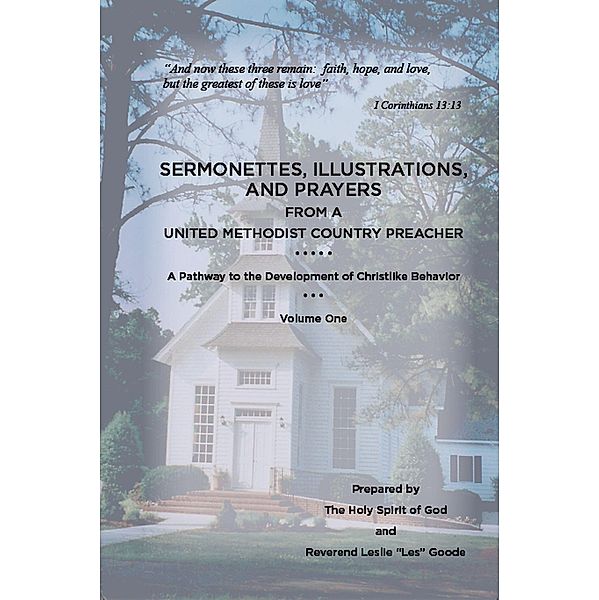 "And now these three remain: faith, hope, and love, but the greatest of these is love"

I Corinthians 13:13

SERMONETTES, ILLUSTRATIONS, AND PRAYERS
FROM A
UNITED METHODIST COUNTRY PREACHER

• • • • •

A Pathway to the Development of Christlike Behavior

• • •

Volume One

Prepared by
The Holy Spirit of God
and
Reverend Leslie "Les" Goode